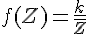 $f(Z) = \frac{k}{Z}$